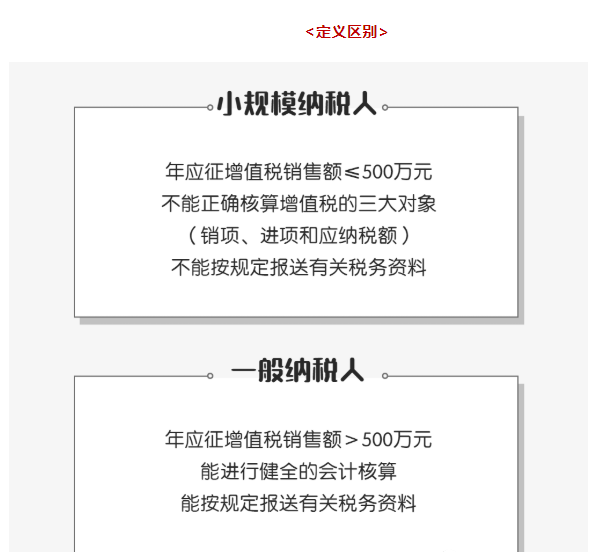 <定义区别>

小规模纳税人

年应征增值税销售额≤500万元
不能正确核算增值税的三大对象
（销项、进项和应纳税额）
不能按规定报送有关税务资料

一般纳税人

年应征增值税销售额＞500万元
能进行健全的会计核算
能按规定报送有关税务资料